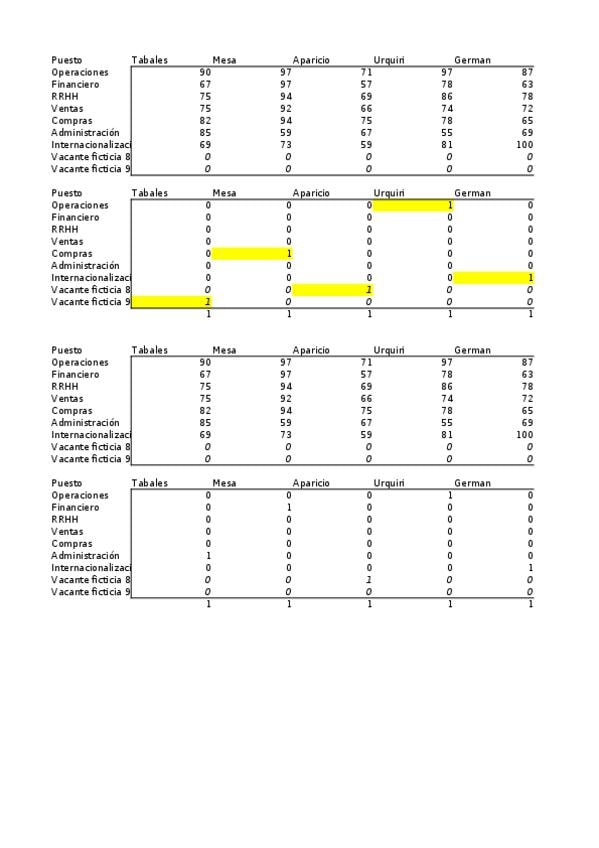 | Puesto | Tabales | Mesa | Aparicio | Urquiri | German |
|---|---|---|---|---|---|
| Operaciones | 90 | 97 | 71 | 97 | 87 |
| Financiero | 67 | 97 | 57 | 78 | 63 |
| RRHH | 75 | 94 | 69 | 86 | 78 |
| Ventas | 75 | 92 | 66 | 74 | 72 |
| Compras | 82 | 94 | 75 | 78 | 65 |
| Administración | 85 | 59 | 67 | 55 | 69 |
| Internacionalizaci | 69 | 73 | 59 | 81 | 100 |
| Vacante ficticia 8 | 0 | 0 | 0 | 0 | 0 |
| Vacante ficticia 9 | 0 | 0 | 0 | 0 | 0 |

| Puesto | Tabales | Mesa | Aparicio | Urquiri | German |
|---|---|---|---|---|---|
| Operaciones | 0 | 0 | 0 | 1 | 0 |
| Financiero | 0 | 0 | 0 | 0 | 0 |
| RRHH | 0 | 0 | 0 | 0 | 0 |
| Ventas | 0 | 0 | 0 | 0 | 0 |
| Compras | 0 | 1 | 0 | 0 | 0 |
| Administración | 0 | 0 | 0 | 0 | 0 |
| Internacionalizaci | 0 | 0 | 0 | 0 | 1 |
| Vacante ficticia 8 | 0 | 0 | 1 | 0 | 0 |
| Vacante ficticia 9 | 1 | 0 | 0 | 0 | 0 |
| | 1 | 1 | 1 | 1 | 1 |

| Puesto | Tabales | Mesa | Aparicio | Urquiri | German |
|---|---|---|---|---|---|
| Operaciones | 90 | 97 | 71 | 97 | 87 |
| Financiero | 67 | 97 | 57 | 78 | 63 |
| RRHH | 75 | 94 | 69 | 86 | 78 |
| Ventas | 75 | 92 | 66 | 74 | 72 |
| Compras | 82 | 94 | 75 | 78 | 65 |
| Administración | 85 | 59 | 67 | 55 | 69 |
| Internacionalizaci | 69 | 73 | 59 | 81 | 100 |
| Vacante ficticia 8 | 0 | 0 | 0 | 0 | 0 |
| Vacante ficticia 9 | 0 | 0 | 0 | 0 | 0 |

| Puesto | Tabales | Mesa | Aparicio | Urquiri | German |
|---|---|---|---|---|---|
| Operaciones | 0 | 0 | 0 | 1 | 0 |
| Financiero | 0 | 1 | 0 | 0 | 0 |
| RRHH | 0 | 0 | 0 | 0 | 0 |
| Ventas | 0 | 0 | 0 | 0 | 0 |
| Compras | 0 | 0 | 0 | 0 | 0 |
| Administración | 1 | 0 | 0 | 0 | 0 |
| Internacionalizaci | 0 | 0 | 0 | 0 | 1 |
| Vacante ficticia 8 | 0 | 0 | 1 | 0 | 0 |
| Vacante ficticia 9 | 0 | 0 | 0 | 0 | 0 |
| | 1 | 1 | 1 | 1 | 1 |